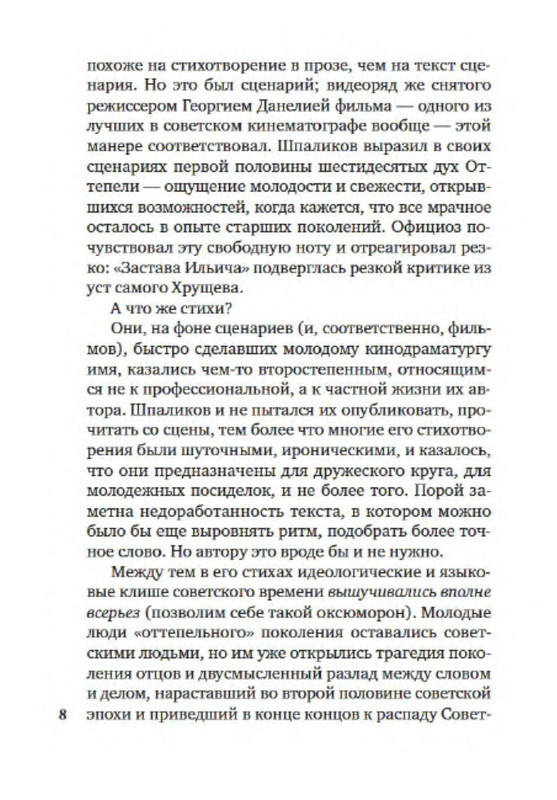 похоже на стихотворение в прозе, чем на текст сценария. Но это был сценарий; видеоряд же снятого режиссером Георгием Данелией фильма — одного из лучших в советском кинематографе вообще — этой манере соответствовал. Шпаликов выразил в своих сценариях первой половины шестидесятых дух Оттепели — ощущение молодости и свежести, открывшихся возможностей, когда кажется, что все мрачное осталось в опыте старших поколений. Официоз почувствовал эту свободную ноту и отреагировал резко: «Застава Ильича» подверглась резкой критике из уст самого Хрущева.

А что же стихи?

Они, на фоне сценариев (и, соответственно, фильмов), быстро сделавших молодому кинодраматургу имя, казались чем-то второстепенным, относящимся не к профессиональной, а к частной жизни их автора. Шпаликов и не пытался их опубликовать, прочитать со сцены, тем более что многие его стихотворения были шуточными, ироническими, и казалось, что они предназначены для дружеского круга, для молодежных посиделок, и не более того. Порой заметна недоработанность текста, в котором можно было бы еще выровнять ритм, подобрать более точное слово. Но автору это вроде бы и не нужно.

Между тем в его стихах идеологические и языковые клише советского времени вышучивались вполне всерьез (позволим себе такой оксюморон). Молодые люди «оттепельного» поколения оставались советскими людьми, но им уже открылись трагедия поколения отцов и двусмысленный разлад между словом и делом, нараставший во второй половине советской эпохи и приведший в конце концов к распаду Совет-

8